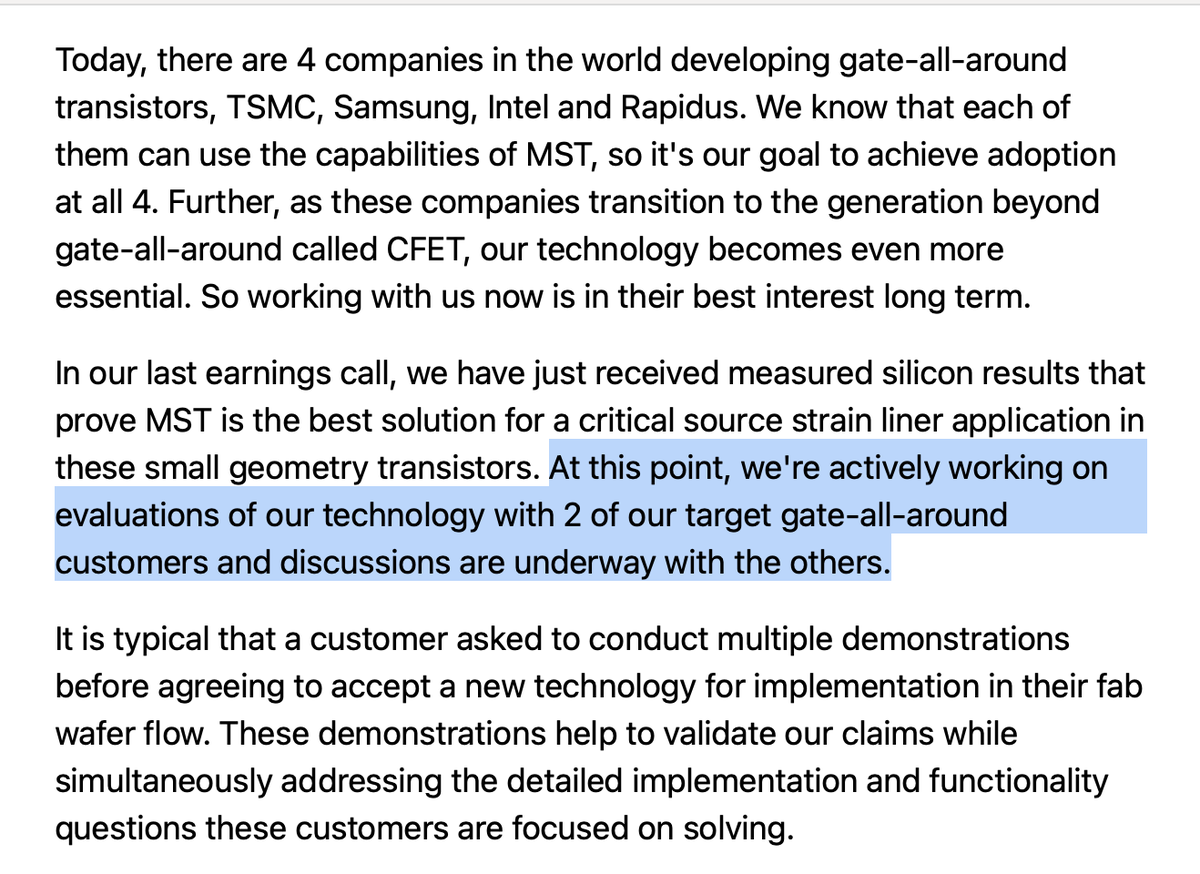 Today, there are 4 companies in the world developing gate-all-around transistors, TSMC, Samsung, Intel and Rapidus. We know that each of them can use the capabilities of MST, so it's our goal to achieve adoption at all 4. Further, as these companies transition to the generation beyond gate-all-around called CFET, our technology becomes even more essential. So working with us now is in their best interest long term.

In our last earnings call, we have just received measured silicon results that prove MST is the best solution for a critical source strain liner application in these small geometry transistors. At this point, we're actively working on evaluations of our technology with 2 of our target gate-all-around customers and discussions are underway with the others.

It is typical that a customer asked to conduct multiple demonstrations before agreeing to accept a new technology for implementation in their fab wafer flow. These demonstrations help to validate our claims while simultaneously addressing the detailed implementation and functionality questions these customers are focused on solving.